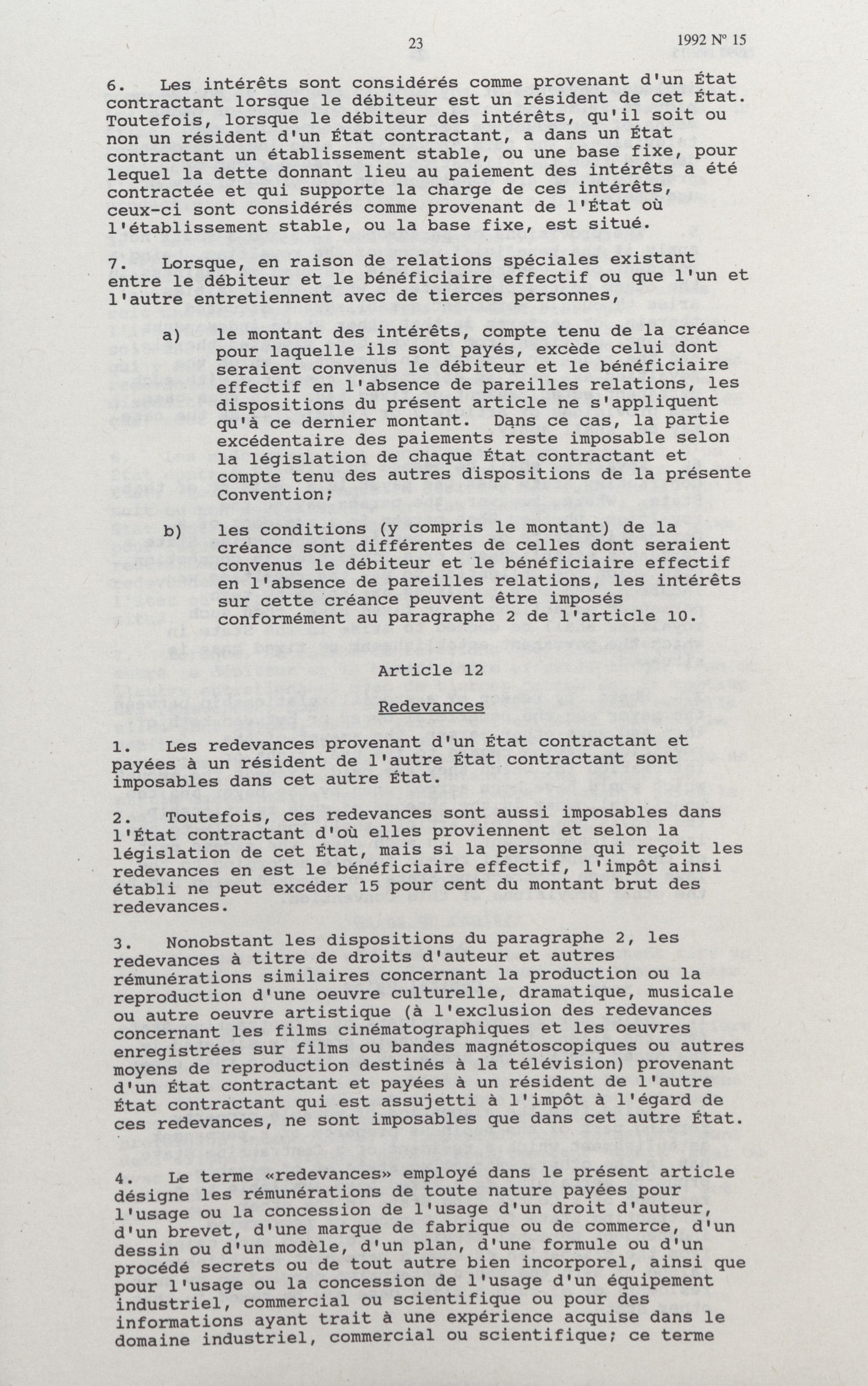 23

1992 Nº 15

6. Les intérêts sont considérés comme provenant d'un État contractant lorsque le débiteur est un résident de cet État. Toutefois, lorsque le débiteur des intérêts, qu'il soit ou non un résident d'un État contractant, a dans un État contractant un établissement stable, ou une base fixe, pour lequel la dette donnant lieu au paiement des intérêts a été contractée et qui supporte la charge de ces intérêts, ceux-ci sont considérés comme provenant de l'État où l'établissement stable, ou la base fixe, est situé.

7. Lorsque, en raison de relations spéciales existant entre le débiteur et le bénéficiaire effectif ou que l'un et l'autre entretiennent avec de tierces personnes,

a) le montant des intérêts, compte tenu de la créance pour laquelle ils sont payés, excède celui dont seraient convenus le débiteur et le bénéficiaire effectif en l'absence de pareilles relations, les dispositions du présent article ne s'appliquent qu'à ce dernier montant. Dans ce cas, la partie excédentaire des paiements reste imposable selon la législation de chaque État contractant et compte tenu des autres dispositions de la présente Convention;

b) les conditions (y compris le montant) de la créance sont différentes de celles dont seraient convenus le débiteur et le bénéficiaire effectif en l'absence de pareilles relations, les intérêts sur cette créance peuvent être imposés conformément au paragraphe 2 de l'article 10.

Article 12

Redevances

1. Les redevances provenant d'un État contractant et payées à un résident de l'autre État contractant sont imposables dans cet autre État.

2. Toutefois, ces redevances sont aussi imposables dans l'État contractant d'où elles proviennent et selon la législation de cet État, mais si la personne qui reçoit les redevances en est le bénéficiaire effectif, l'impôt ainsi établi ne peut excéder 15 pour cent du montant brut des redevances.

3. Nonobstant les dispositions du paragraphe 2, les redevances à titre de droits d'auteur et autres rémunérations similaires concernant la production ou la reproduction d'une oeuvre culturelle, dramatique, musicale ou autre oeuvre artistique (à l'exclusion des redevances concernant les films cinématographiques et les oeuvres enregistrées sur films ou bandes magnétoscopiques ou autres moyens de reproduction destinés à la télévision) provenant d'un État contractant et payées à un résident de l'autre État contractant qui est assujetti à l'impôt à l'égard de ces redevances, ne sont imposables que dans cet autre État.

4. Le terme «redevances» employé dans le présent article désigne les rémunérations de toute nature payées pour l'usage ou la concession de l'usage d'un droit d'auteur, d'un brevet, d'une marque de fabrique ou de commerce, d'un dessin ou d'un modèle, d'un plan, d'une formule ou d'un procédé secrets ou de tout autre bien incorporel, ainsi que pour l'usage ou la concession de l'usage d'un équipement industriel, commercial ou scientifique ou pour des informations ayant trait à une expérience acquise dans le domaine industriel, commercial ou scientifique; ce terme